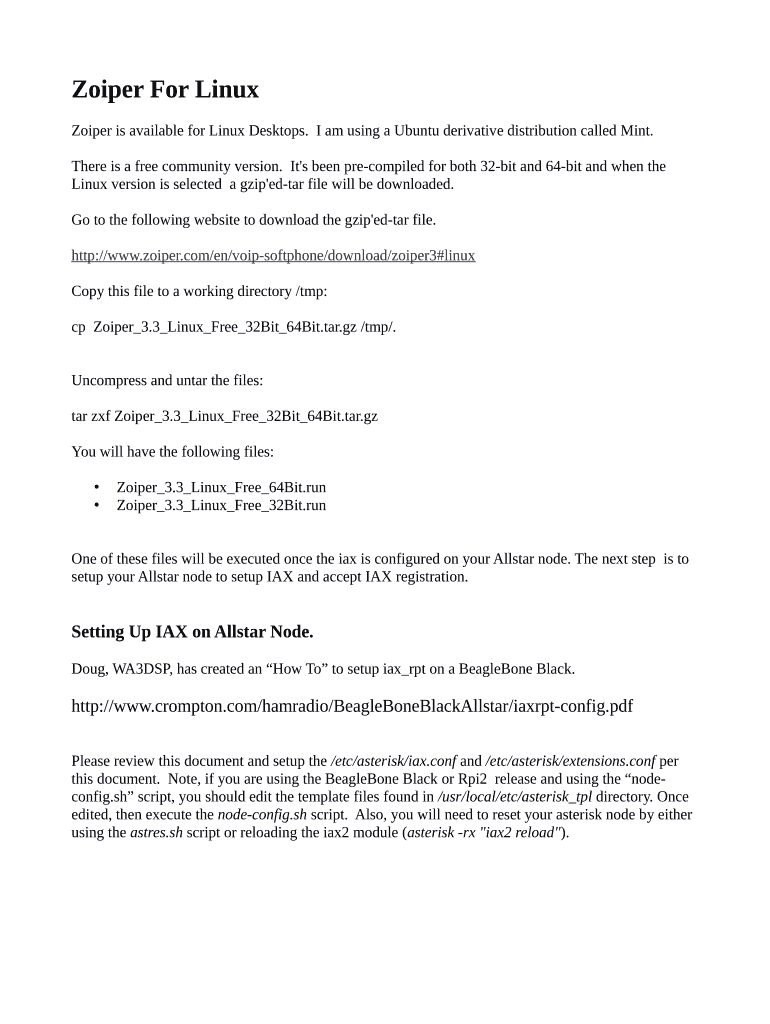 Zoiper For Linux

Zoiper is available for Linux Desktops. I am using a Ubuntu derivative distribution called Mint.

There is a free community version. It's been pre-compiled for both 32-bit and 64-bit and when the Linux version is selected a gzip'ed-tar file will be downloaded.

Go to the following website to download the gzip'ed-tar file.

http://www.zoiper.com/en/voip-softphone/download/zoiper3#linux

Copy this file to a working directory /tmp:

cp Zoiper_3.3_Linux_Free_32Bit_64Bit.tar.gz /tmp/.

Uncompress and untar the files:

tar zxf Zoiper_3.3_Linux_Free_32Bit_64Bit.tar.gz

You will have the following files:

• Zoiper_3.3_Linux_Free_64Bit.run
• Zoiper_3.3_Linux_Free_32Bit.run

One of these files will be executed once the iax is configured on your Allstar node. The next step is to setup your Allstar node to setup IAX and accept IAX registration.

Setting Up IAX on Allstar Node.

Doug, WA3DSP, has created an “How To” to setup iax_rpt on a BeagleBone Black.

http://www.crompton.com/hamradio/BeagleBoneBlackAllstar/iaxrpt-config.pdf

Please review this document and setup the /etc/asterisk/iax.conf and /etc/asterisk/extensions.conf per this document. Note, if you are using the BeagleBone Black or Rpi2 release and using the “node-config.sh” script, you should edit the template files found in /usr/local/etc/asterisk_tpl directory. Once edited, then execute the node-config.sh script. Also, you will need to reset your asterisk node by either using the astres.sh script or reloading the iax2 module (asterisk -rx "iax2 reload").